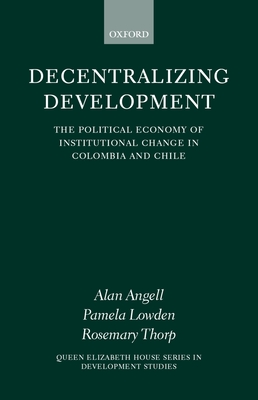 OXFORD

DECENTRALIZING DEVELOPMENT

THE POLITICAL ECONOMY OF INSTITUTIONAL CHANGE IN COLOMBIA AND CHILE

Alan Angell
Pamela Lowden
Rosemary Thorp

QUEEN ELIZABETH HOUSE SERIES IN DEVELOPMENT STUDIES